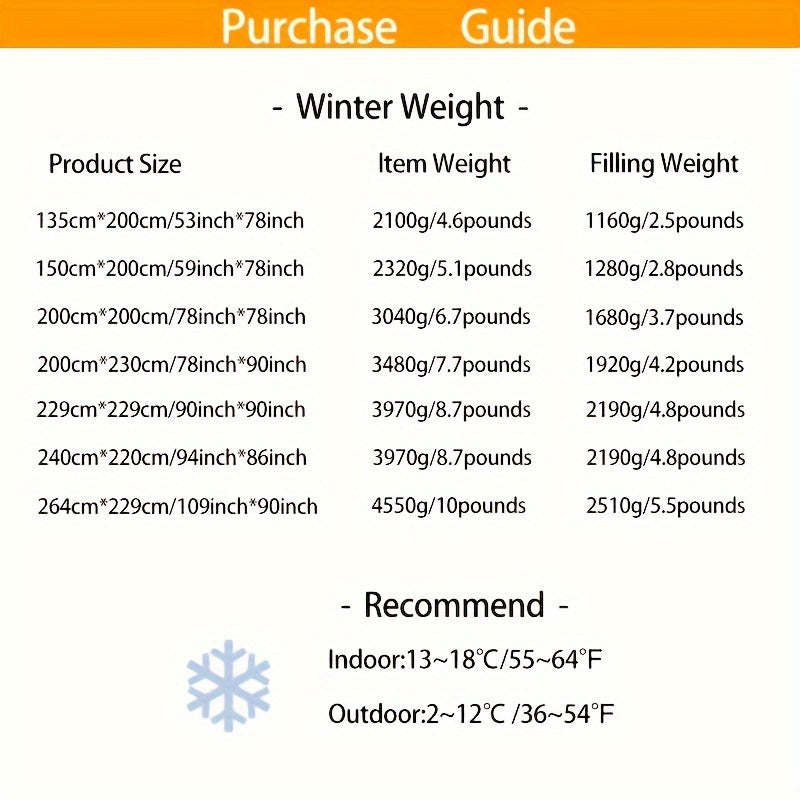 Purchase Guide

- Winter Weight -

| Product Size | Item Weight | Filling Weight |
|---|---|---|
| 135cm*200cm/53inch*78inch | 2100g/4.6pounds | 1160g/2.5pounds |
| 150cm*200cm/59inch*78inch | 2320g/5.1pounds | 1280g/2.8pounds |
| 200cm*200cm/78inch*78inch | 3040g/6.7pounds | 1680g/3.7pounds |
| 200cm*230cm/78inch*90inch | 3480g/7.7pounds | 1920g/4.2pounds |
| 229cm*229cm/90inch*90inch | 3970g/8.7pounds | 2190g/4.8pounds |
| 240cm*220cm/94inch*86inch | 3970g/8.7pounds | 2190g/4.8pounds |
| 264cm*229cm/109inch*90inch | 4550g/10pounds | 2510g/5.5pounds |

- Recommend -

Indoor:13~18°C/55~64°F

Outdoor:2~12°C /36~54°F